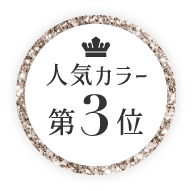 人気カラー
第3位